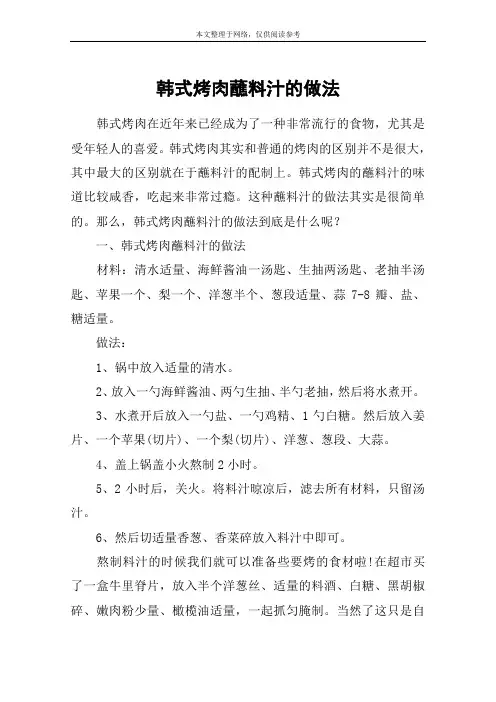 本文整理于网络，仅供阅读参考

韩式烤肉蘸料汁的做法

韩式烤肉在近年来已经成为了一种非常流行的食物，尤其是受年轻人的喜爱。韩式烤肉其实和普通的烤肉的区别并不是很大，其中最大的区别就在于蘸料汁的配制上。韩式烤肉的蘸料汁的味道比较咸香，吃起来非常过瘾。这种蘸料汁的做法其实是很简单的。那么，韩式烤肉蘸料汁的做法到底是什么呢？

一、韩式烤肉蘸料汁的做法

材料：清水适量、海鲜酱油一汤匙、生抽两汤匙、老抽半汤匙、苹果一个、梨一个、洋葱半个、葱段适量、蒜 7-8 瓣、盐、糖适量。

做法：

1、锅中放入适量的清水。

2、放入一勺海鲜酱油、两勺生抽、半勺老抽，然后将水煮开。

3、水煮开后放入一勺盐、一勺鸡精、1 勺白糖。然后放入姜片、一个苹果(切片)、一个梨(切片)、洋葱、葱段、大蒜。

4、盖上锅盖小火熬制 2 小时。

5、2 小时后，关火。将料汁晾凉后，滤去所有材料，只留汤汁。

6、然后切适量香葱、香菜碎放入料汁中即可。

熬制料汁的时候我们就可以准备些要烤的食材啦!在超市买了一盒牛里脊片，放入半个洋葱丝、适量的料酒、白糖、黑胡椒碎、嫩肉粉少量、橄榄油适量，一起抓匀腌制。当然了这只是自